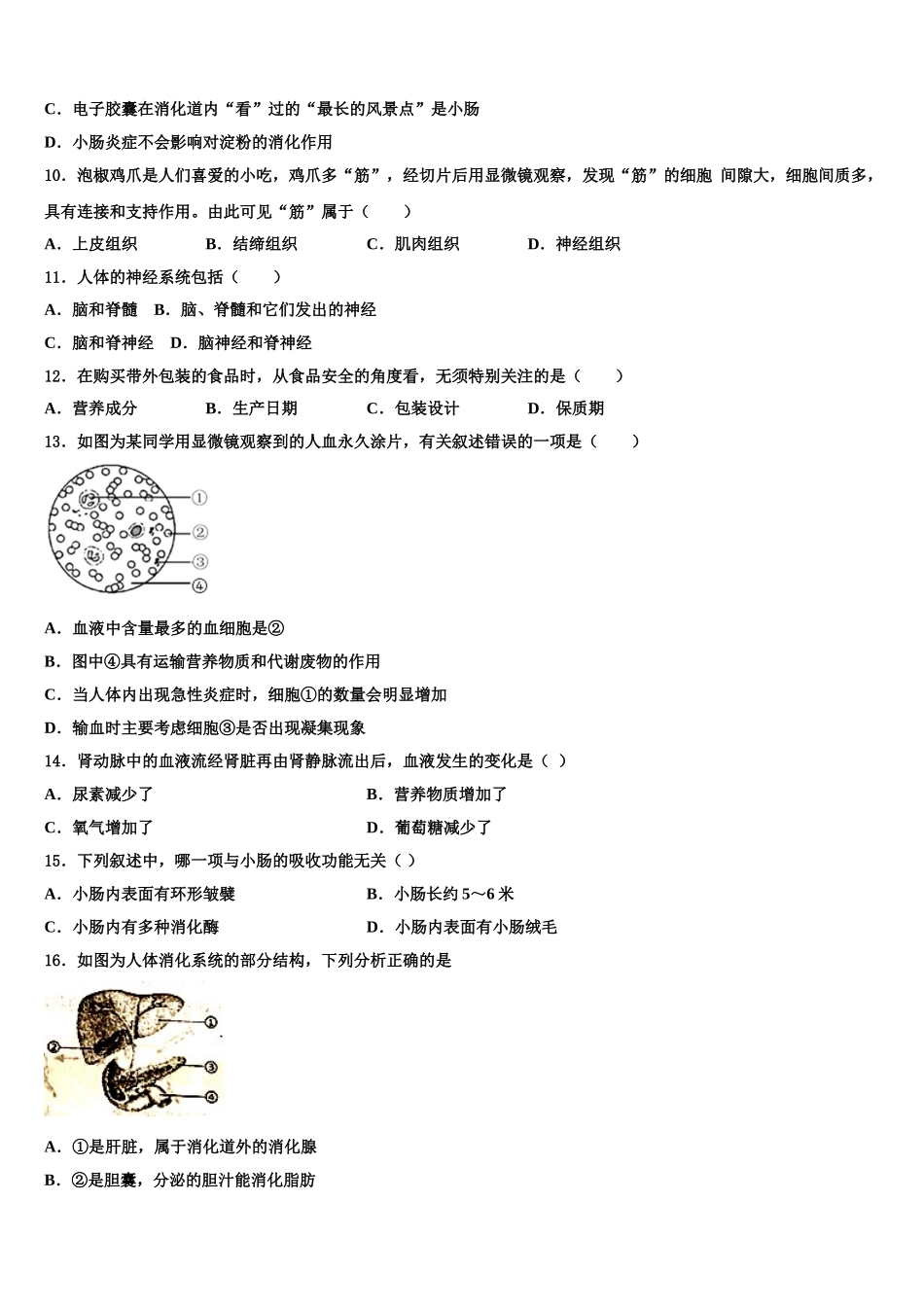 C．电子胶囊在消化道内“看”过的“最长的风景点”是小肠

D．小肠炎症不会影响对淀粉的消化作用

10．泡椒鸡爪是人们喜爱的小吃，鸡爪多“筋”，经切片后用显微镜观察，发现“筋”的细胞 间隙大，细胞间质多，具有连接和支持作用。由此可见“筋”属于（　　）

A．上皮组织　　B．结缔组织　　C．肌肉组织　　D．神经组织

11．人体的神经系统包括（　　）

A．脑和脊髓　B．脑、脊髓和它们发出的神经

C．脑和脊神经　D．脑神经和脊神经

12．在购买带外包装的食品时，从食品安全的角度看，无须特别关注的是（　　）

A．营养成分　　B．生产日期　　C．包装设计　　D．保质期

13．如图为某同学用显微镜观察到的人血永久涂片，有关叙述错误的一项是（　　）

①
②
③
④

A．血液中含量最多的血细胞是②

B．图中④具有运输营养物质和代谢废物的作用

C．当人体内出现急性炎症时，细胞①的数量会明显增加

D．输血时主要考虑细胞③是否出现凝集现象

14．肾动脉中的血液流经肾脏再由肾静脉流出后，血液发生的变化是（ ）

A．尿素减少了　　B．营养物质增加了

C．氧气增加了　　D．葡萄糖减少了

15．下列叙述中，哪一项与小肠的吸收功能无关（ ）

A．小肠内表面有环形皱襞　　B．小肠长约 5～6 米

C．小肠内有多种消化酶　　D．小肠内表面有小肠绒毛

16．如图为人体消化系统的部分结构，下列分析正确的是

①
②
③
④

A．①是肝脏，属于消化道外的消化腺

B．②是胆囊，分泌的胆汁能消化脂肪